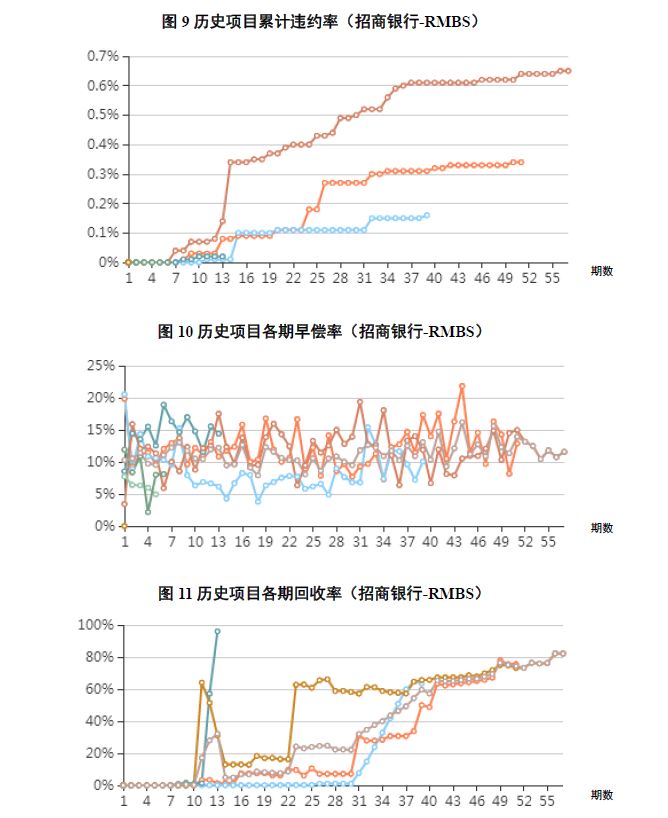 图 9 历史项目累计违约率（招商银行-RMBS）

0.7%
0.6%
0.5%
0.4%
0.3%
0.2%
0.1%
0%

1 4 7 10 13 16 19 22 25 28 31 34 37 40 43 46 49 52 55

期数

图 10 历史项目各期早偿率（招商银行-RMBS）

25%
20%
15%
10%
5%
0%

1 4 7 10 13 16 19 22 25 28 31 34 37 40 43 46 49 52 55

期数

图 11 历史项目各期回收率（招商银行-RMBS）

100%
80%
60%
40%
20%
0%

1 4 7 10 13 16 19 22 25 28 31 34 37 40 43 46 49 52 55

期数